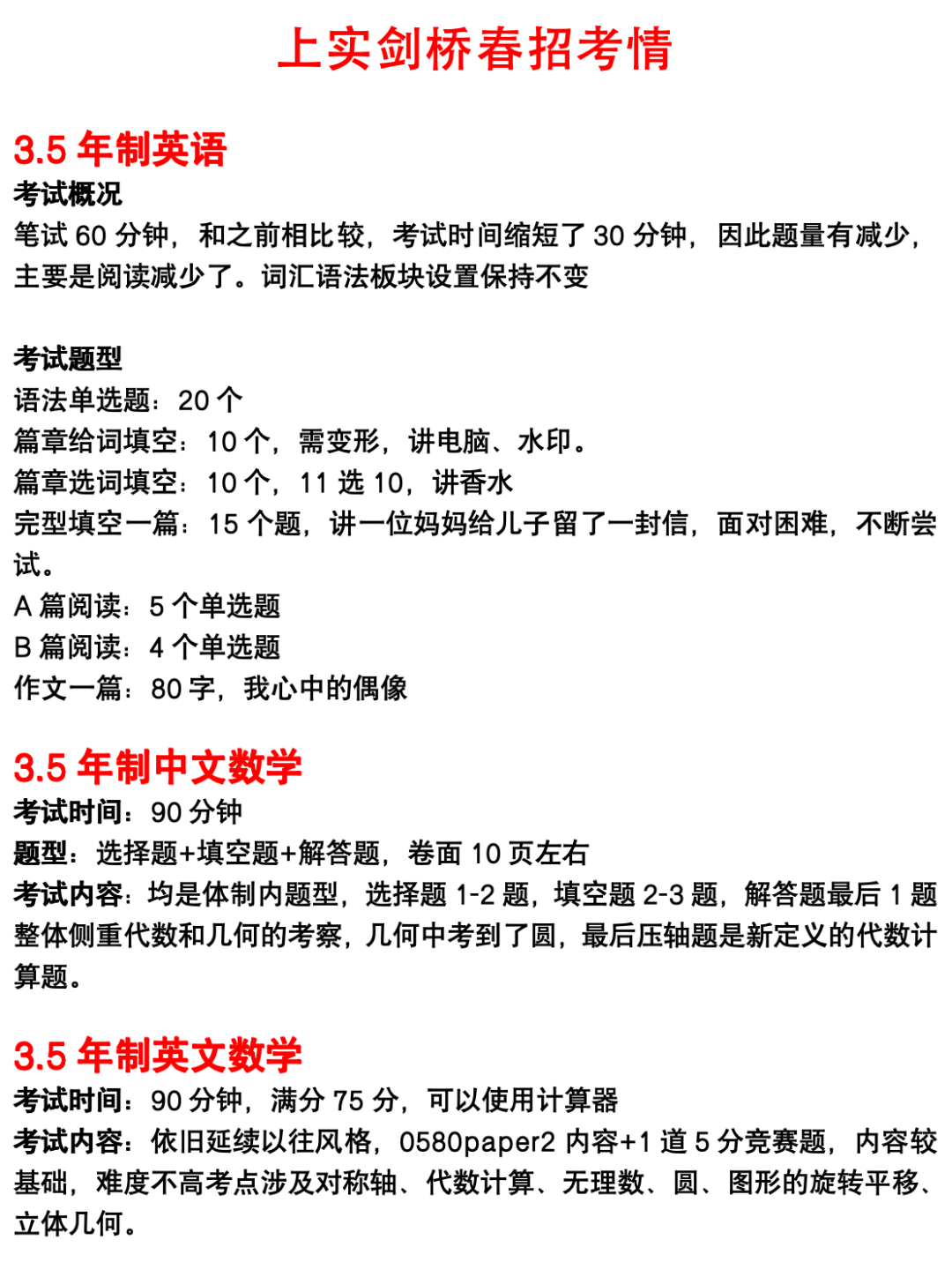 上实剑桥春招考情

3.5 年制英语
考试概况
笔试 60 分钟，和之前相比较，考试时间缩短了 30 分钟，因此题量有减少，主要是阅读减少了。词汇语法板块设置保持不变

考试题型
语法单选题：20 个
篇章给词填空：10 个，需变形，讲电脑、水印。
篇章选词填空：10 个，11 选 10，讲香水
完型填空一篇：15 个题，讲一位妈妈给儿子留了一封信，面对困难，不断尝试。
A 篇阅读：5 个单选题
B 篇阅读：4 个单选题
作文一篇：80 字，我心中的偶像

3.5 年制中文数学
考试时间：90 分钟
题型：选择题+填空题+解答题，卷面 10 页左右
考试内容：均是体制内题型，选择题 1-2 题，填空题 2-3 题，解答题最后 1 题整体侧重代数和几何的考察，几何中考到了圆，最后压轴题是新定义的代数计算题。

3.5 年制英文数学
考试时间：90 分钟，满分 75 分，可以使用计算器
考试内容：依旧延续以往风格，0580paper2 内容+1 道 5 分竞赛题，内容较基础，难度不高考点涉及对称轴、代数计算、无理数、圆、图形的旋转平移、立体几何。